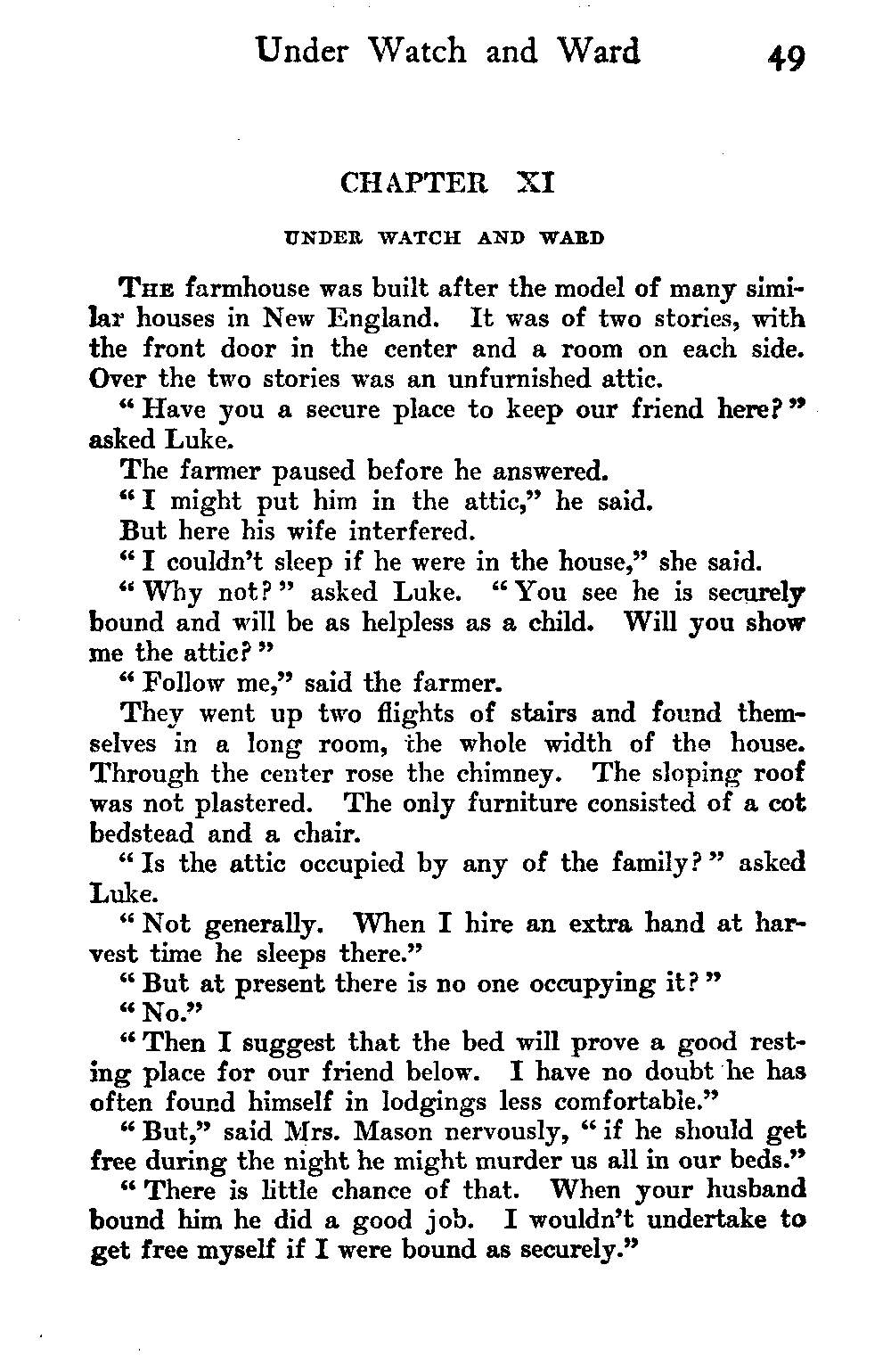 Under Watch and Ward 49

CHAPTER XI

UNDER WATCH AND WARD

The farmhouse was built after the model of many similar houses in New England. It was of two stories, with the front door in the center and a room on each side. Over the two stories was an unfurnished attic.

"Have you a secure place to keep our friend here?" asked Luke.

The farmer paused before he answered.

"I might put him in the attic," he said.

But here his wife interfered.

"I couldn't sleep if he were in the house," she said.

"Why not?" asked Luke. "You see he is securely bound and will be as helpless as a child. Will you show me the attic?"

"Follow me," said the farmer.

They went up two flights of stairs and found themselves in a long room, the whole width of the house. Through the center rose the chimney. The sloping roof was not plastered. The only furniture consisted of a cot bedstead and a chair.

"Is the attic occupied by any of the family?" asked Luke.

"Not generally. When I hire an extra hand at harvest time he sleeps there."

"But at present there is no one occupying it?"

"No."

"Then I suggest that the bed will prove a good resting place for our friend below. I have no doubt he has often found himself in lodgings less comfortable."

"But," said Mrs. Mason nervously, "if he should get free during the night he might murder us all in our beds."

"There is little chance of that. When your husband bound him he did a good job. I wouldn't undertake to get free myself if I were bound as securely."